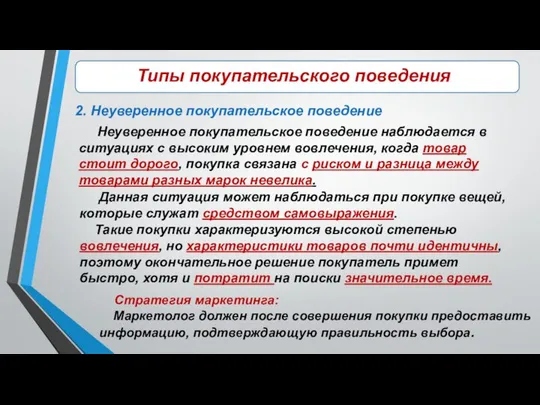 Типы покупательского поведения

2. Неуверенное покупательское поведение

Неуверенное покупательское поведение наблюдается в ситуациях с высоким уровнем вовлечения, когда товар стоит дорого, покупка связана с риском и разница между товарами разных марок невелика.

Данная ситуация может наблюдаться при покупке вещей, которые служат средством самовыражения.

Такие покупки характеризуются высокой степенью вовлечения, но характеристики товаров почти идентичны, поэтому окончательное решение покупатель примет быстро, хотя и потратит на поиски значительное время.

Стратегия маркетинга:
Маркетолог должен после совершения покупки предоставить информацию, подтверждающую правильность выбора.